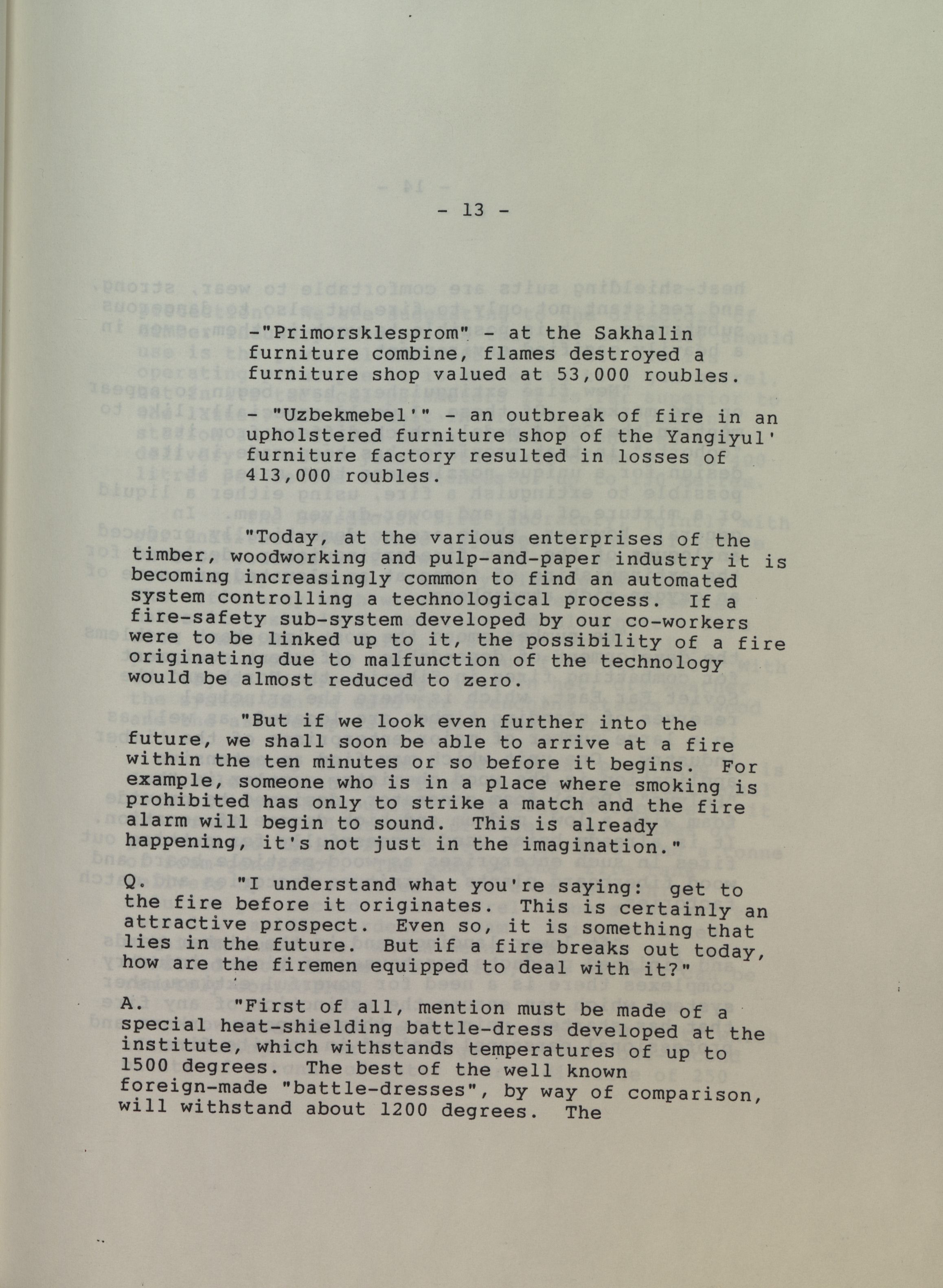 - 13 -

-"Primorsklesprom" - at the Sakhalin furniture combine, flames destroyed a furniture shop valued at 53,000 roubles.

- "Uzbekmebel'" - an outbreak of fire in an upholstered furniture shop of the Yangiyul' furniture factory resulted in losses of 413,000 roubles.

"Today, at the various enterprises of the timber, woodworking and pulp-and-paper industry it is becoming increasingly common to find an automated system controlling a technological process. If a fire-safety sub-system developed by our co-workers were to be linked up to it, the possibility of a fire originating due to malfunction of the technology would be almost reduced to zero.

"But if we look even further into the future, we shall soon be able to arrive at a fire within the ten minutes or so before it begins. For example, someone who is in a place where smoking is prohibited has only to strike a match and the fire alarm will begin to sound. This is already happening, it's not just in the imagination."

Q. "I understand what you're saying: get to the fire before it originates. This is certainly an attractive prospect. Even so, it is something that lies in the future. But if a fire breaks out today, how are the firemen equipped to deal with it?"

A. "First of all, mention must be made of a special heat-shielding battle-dress developed at the institute, which withstands temperatures of up to 1500 degrees. The best of the well known foreign-made "battle-dresses", by way of comparison, will withstand about 1200 degrees. The